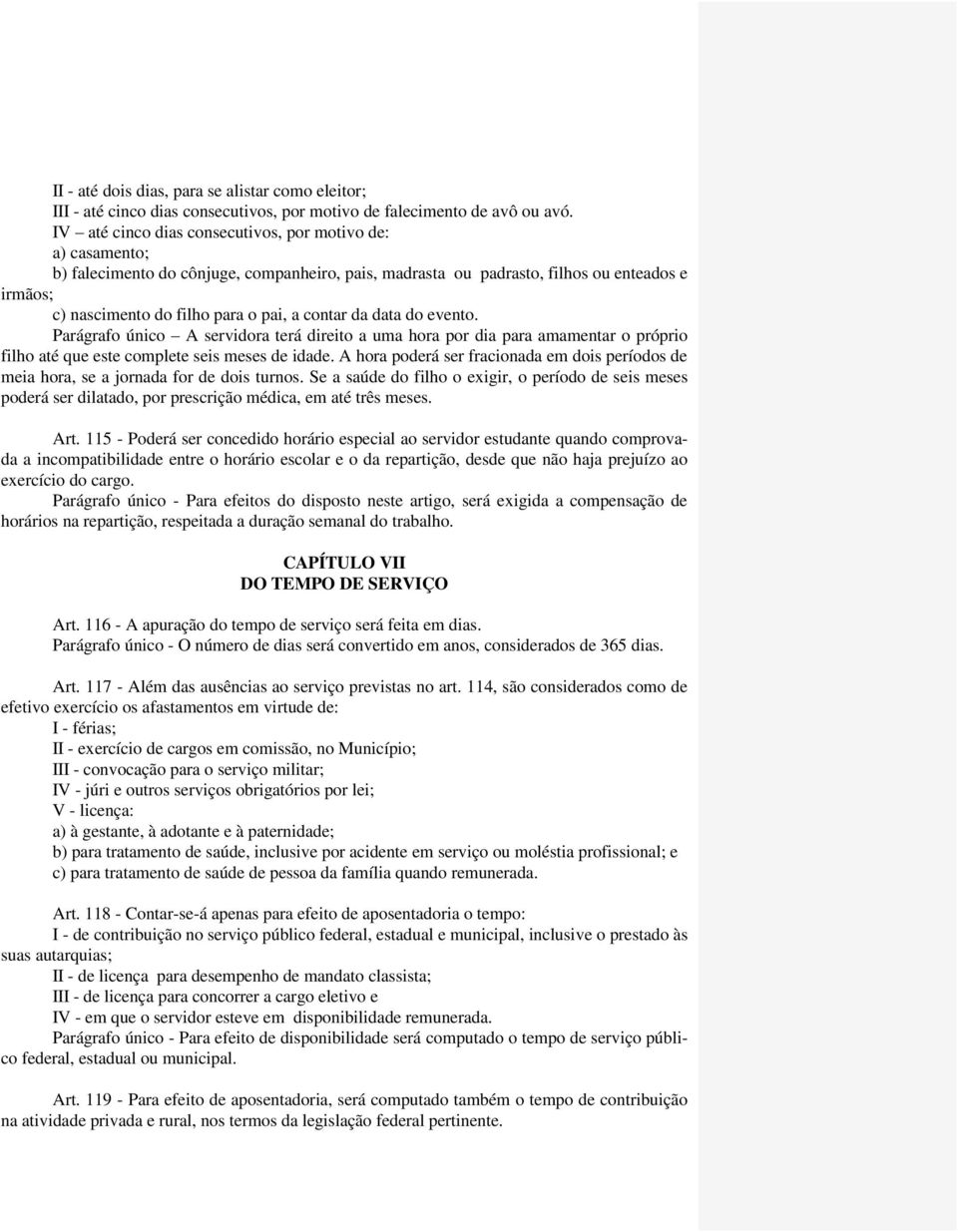 II - até dois dias, para se alistar como eleitor;
III - até cinco dias consecutivos, por motivo de falecimento de avô ou avó.
IV – até cinco dias consecutivos, por motivo de:
a) casamento;
b) falecimento do cônjuge, companheiro, pais, madrasta ou padrasto, filhos ou enteados e irmãos;
c) nascimento do filho para o pai, a contar da data do evento.
Parágrafo único – A servidora terá direito a uma hora por dia para amamentar o próprio filho até que este complete seis meses de idade. A hora poderá ser fracionada em dois períodos de meia hora, se a jornada for de dois turnos. Se a saúde do filho o exigir, o período de seis meses poderá ser dilatado, por prescrição médica, em até três meses.

Art. 115 - Poderá ser concedido horário especial ao servidor estudante quando comprovada a incompatibilidade entre o horário escolar e o da repartição, desde que não haja prejuízo ao exercício do cargo.
Parágrafo único - Para efeitos do disposto neste artigo, será exigida a compensação de horários na repartição, respeitada a duração semanal do trabalho.

CAPÍTULO VII
DO TEMPO DE SERVIÇO

Art. 116 - A apuração do tempo de serviço será feita em dias.
Parágrafo único - O número de dias será convertido em anos, considerados de 365 dias.

Art. 117 - Além das ausências ao serviço previstas no art. 114, são considerados como de efetivo exercício os afastamentos em virtude de:
I - férias;
II - exercício de cargos em comissão, no Município;
III - convocação para o serviço militar;
IV - júri e outros serviços obrigatórios por lei;
V - licença:
a) à gestante, à adotante e à paternidade;
b) para tratamento de saúde, inclusive por acidente em serviço ou moléstia profissional; e
c) para tratamento de saúde de pessoa da família quando remunerada.

Art. 118 - Contar-se-á apenas para efeito de aposentadoria o tempo:
I - de contribuição no serviço público federal, estadual e municipal, inclusive o prestado às suas autarquias;
II - de licença para desempenho de mandato classista;
III - de licença para concorrer a cargo eletivo e
IV - em que o servidor esteve em disponibilidade remunerada.
Parágrafo único - Para efeito de disponibilidade será computado o tempo de serviço público federal, estadual ou municipal.

Art. 119 - Para efeito de aposentadoria, será computado também o tempo de contribuição na atividade privada e rural, nos termos da legislação federal pertinente.